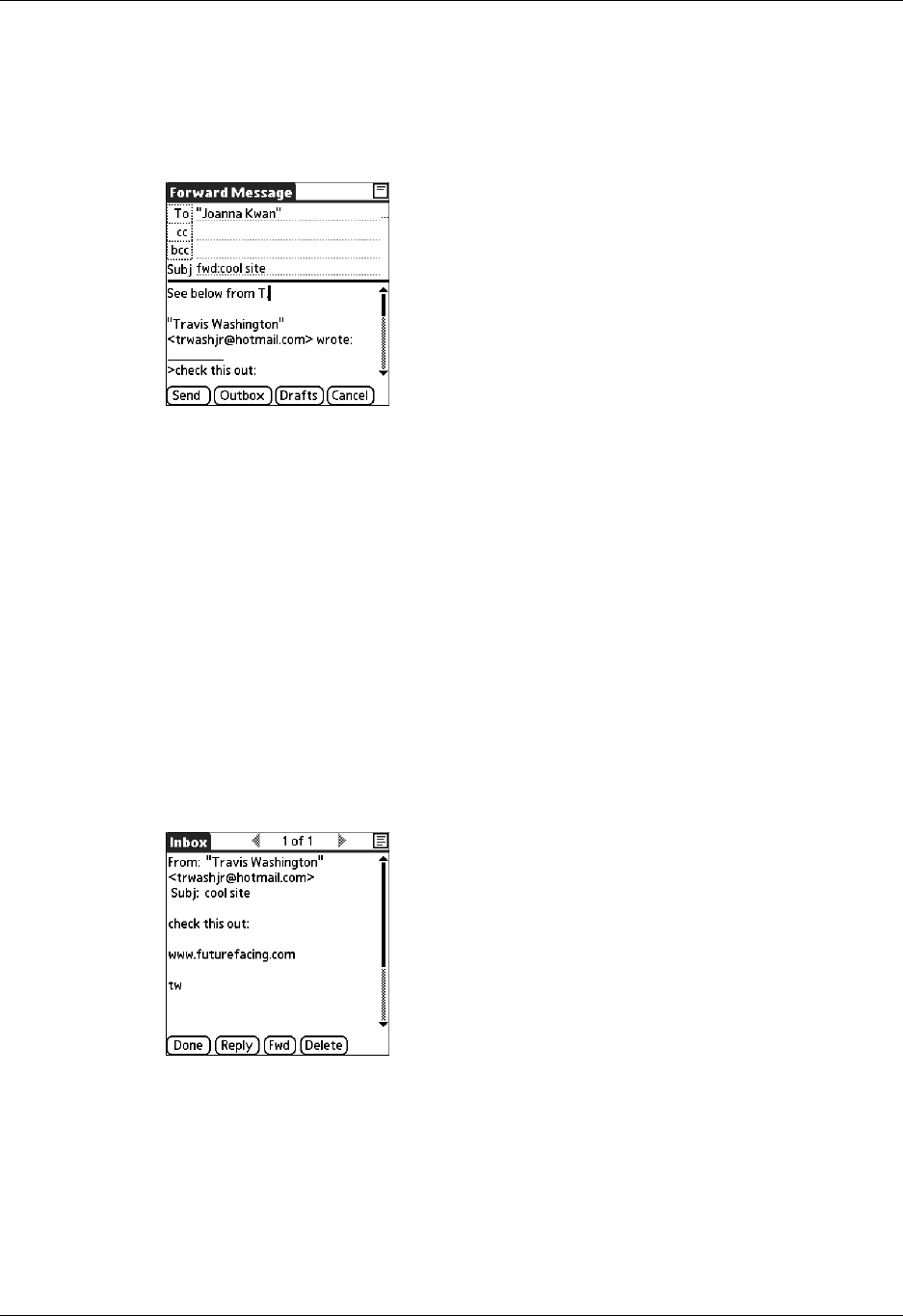 Forward Message

To "Joanna Kwan"

cc

bcc

Subj fwd:cool site

See below from T.

"Travis Washington" <trwashjr@hotmail.com> wrote:

>check this out:

Send Outbox Drafts Cancel

Inbox 1 of 1

From: "Travis Washington" <trwashjr@hotmail.com>

Subj: cool site

check this out:

www.futurefacing.com

tw

Done Reply Fwd Delete